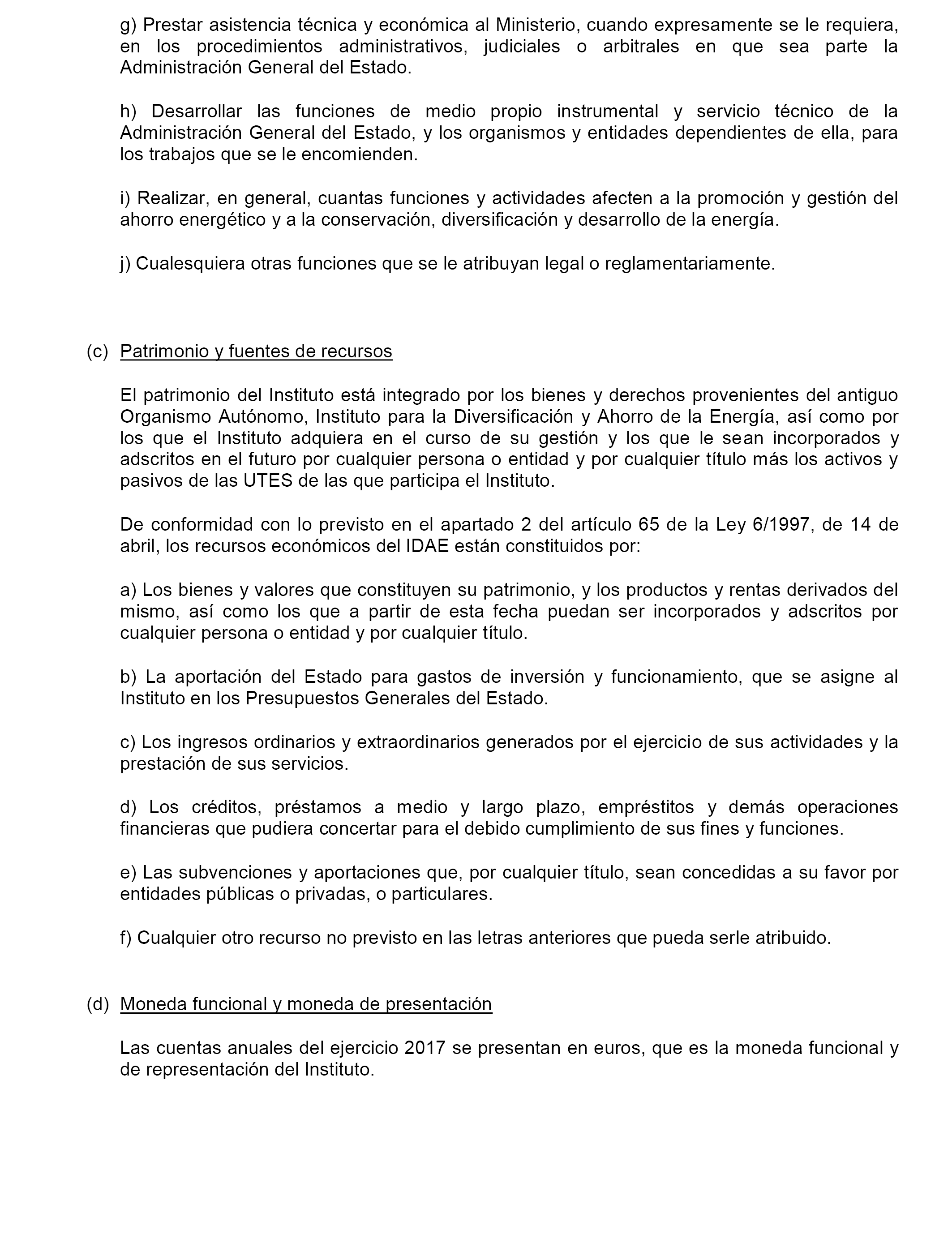 g) Prestar asistencia técnica y económica al Ministerio, cuando expresamente se le requiera, en los procedimientos administrativos, judiciales o arbitrales en que sea parte la Administración General del Estado.

h) Desarrollar las funciones de medio propio instrumental y servicio técnico de la Administración General del Estado, y los organismos y entidades dependientes de ella, para los trabajos que se le encomienden.

i) Realizar, en general, cuantas funciones y actividades afecten a la promoción y gestión del ahorro energético y a la conservación, diversificación y desarrollo de la energía.

j) Cualesquiera otras funciones que se le atribuyan legal o reglamentariamente.

(c) Patrimonio y fuentes de recursos

El patrimonio del Instituto está integrado por los bienes y derechos provenientes del antiguo Organismo Autónomo, Instituto para la Diversificación y Ahorro de la Energía, así como por los que el Instituto adquiera en el curso de su gestión y los que le sean incorporados y adscritos en el futuro por cualquier persona o entidad y por cualquier título más los activos y pasivos de las UTES de las que participa el Instituto.

De conformidad con lo previsto en el apartado 2 del artículo 65 de la Ley 6/1997, de 14 de abril, los recursos económicos del IDAE están constituidos por:

a) Los bienes y valores que constituyen su patrimonio, y los productos y rentas derivados del mismo, así como los que a partir de esta fecha puedan ser incorporados y adscritos por cualquier persona o entidad y por cualquier título.

b) La aportación del Estado para gastos de inversión y funcionamiento, que se asigne al Instituto en los Presupuestos Generales del Estado.

c) Los ingresos ordinarios y extraordinarios generados por el ejercicio de sus actividades y la prestación de sus servicios.

d) Los créditos, préstamos a medio y largo plazo, empréstitos y demás operaciones financieras que pudiera concertar para el debido cumplimiento de sus fines y funciones.

e) Las subvenciones y aportaciones que, por cualquier título, sean concedidas a su favor por entidades públicas o privadas, o particulares.

f) Cualquier otro recurso no previsto en las letras anteriores que pueda serle atribuido.

(d) Moneda funcional y moneda de presentación

Las cuentas anuales del ejercicio 2017 se presentan en euros, que es la moneda funcional y de representación del Instituto.